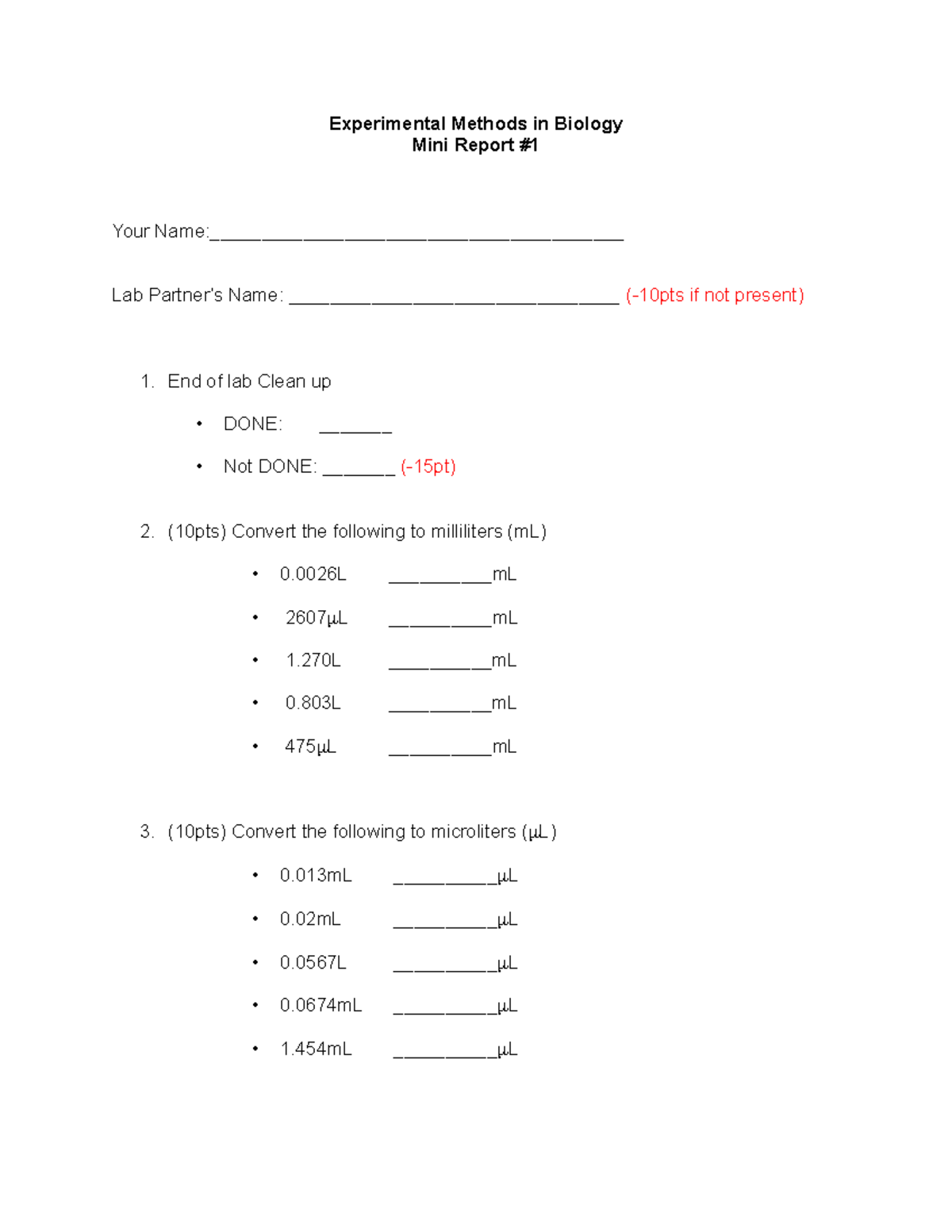 Experimental Methods in Biology
Mini Report #1

Your Name:____

Lab Partner's Name: ____ (-10pts if not present)

1. End of lab Clean up

• DONE: ____

• Not DONE: ____ (-15pt)

2. (10pts) Convert the following to milliliters (mL)

• 0.0026L ____mL

• 2607μL ____mL

• 1.270L ____mL

• 0.803L ____mL

• 475μL ____mL

3. (10pts) Convert the following to microliters (μL)

• 0.013mL ____μL

• 0.02mL ____μL

• 0.0567L ____μL

• 0.0674mL ____μL

• 1.454mL ____μL